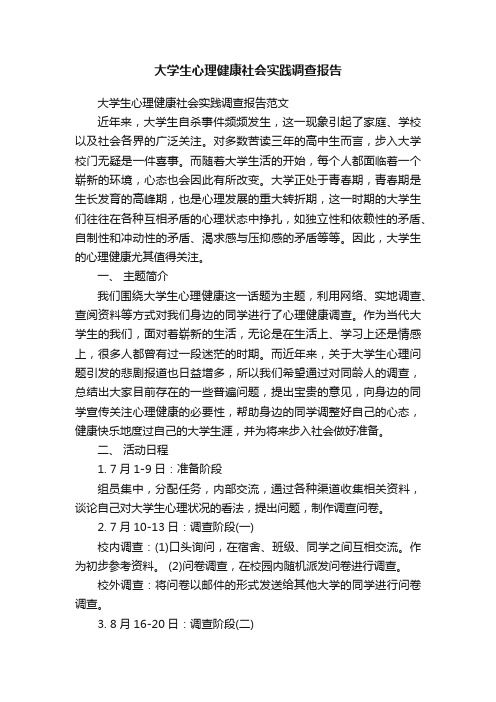 大学生心理健康社会实践调查报告

大学生心理健康社会实践调查报告范文

近年来，大学生自杀事件频频发生，这一现象引起了家庭、学校以及社会各界的广泛关注。对多数苦读三年的高中生而言，步入大学校门无疑是一件喜事。而随着大学生活的开始，每个人都面临着一个崭新的环境，心态也会因此有所改变。大学正处于青春期，青春期是生长发育的高峰期，也是心理发展的重大转折期，这一时期的大学生们往往在各种互相矛盾的心理状态中挣扎，如独立性和依赖性的矛盾、自制性和冲动性的矛盾、渴求感与压抑感的矛盾等等。因此，大学生的心理健康尤其值得关注。

一、 主题简介

我们围绕大学生心理健康这一话题为主题，利用网络、实地调查、查阅资料等方式对我们身边的同学进行了心理健康调查。作为当代大学生的我们，面对着崭新的生活，无论是在生活上、学习上还是情感上，很多人都曾有过一段迷茫的时期。而近年来，关于大学生心理问题引发的悲剧报道也日益增多，所以我们希望通过对同龄人的调查，总结出大家目前存在的一些普遍问题，提出宝贵的意见，向身边的同学宣传关注心理健康的必要性，帮助身边的同学调整好自己的心态，健康快乐地度过自己的大学生涯，并为将来步入社会做好准备。

二、 活动日程

1. 7 月 1-9 日：准备阶段

组员集中，分配任务，内部交流，通过各种渠道收集相关资料，谈论自己对大学生心理状况的看法，提出问题，制作调查问卷。

2. 7 月 10-13 日：调查阶段(一)

校内调查：(1)口头询问，在宿舍、班级、同学之间互相交流。作为初步参考资料。 (2)问卷调查，在校园内随机派发问卷进行调查。

校外调查：将问卷以邮件的形式发送给其他大学的同学进行问卷调查。

3. 8 月 16-20 日：调查阶段(二)